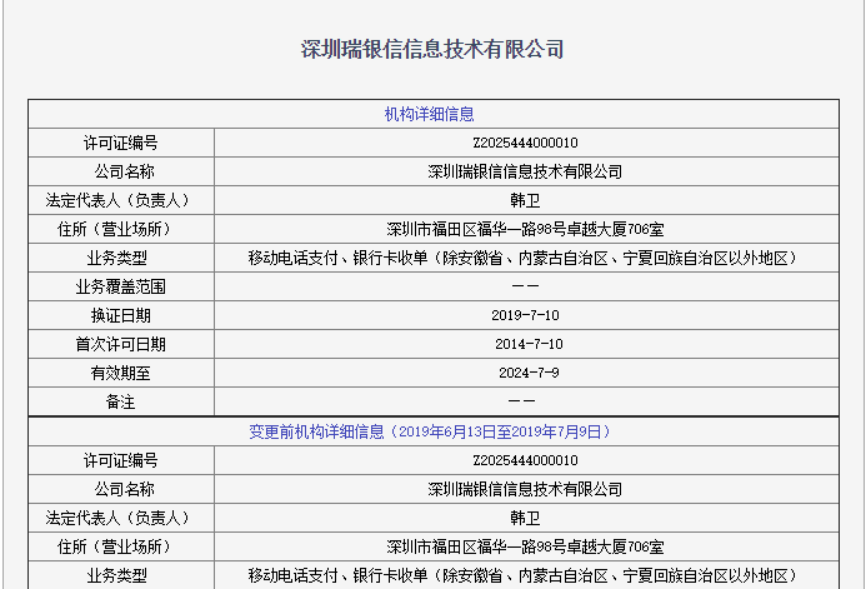 深圳瑞银信信息技术有限公司

| 机构详细信息 | |
|---|---|
| 许可证编号 | Z2025444000010 |
| 公司名称 | 深圳瑞银信信息技术有限公司 |
| 法定代表人（负责人） | 韩卫 |
| 住所（营业场所） | 深圳市福田区福华一路98号卓越大厦706室 |
| 业务类型 | 移动电话支付、银行卡收单（除安徽省、内蒙古自治区、宁夏回族自治区以外地区） |
| 业务覆盖范围 | —— |
| 换证日期 | 2019-7-10 |
| 首次许可日期 | 2014-7-10 |
| 有效期至 | 2024-7-9 |
| 备注 | —— |

| 变更前机构详细信息（2019年6月13日至2019年7月9日） | |
|---|---|
| 许可证编号 | Z2025444000010 |
| 公司名称 | 深圳瑞银信信息技术有限公司 |
| 法定代表人（负责人） | 韩卫 |
| 住所（营业场所） | 深圳市福田区福华一路98号卓越大厦706室 |
| 业务类型 | 移动电话支付、银行卡收单（除安徽省、内蒙古自治区、宁夏回族自治区以外地区） |